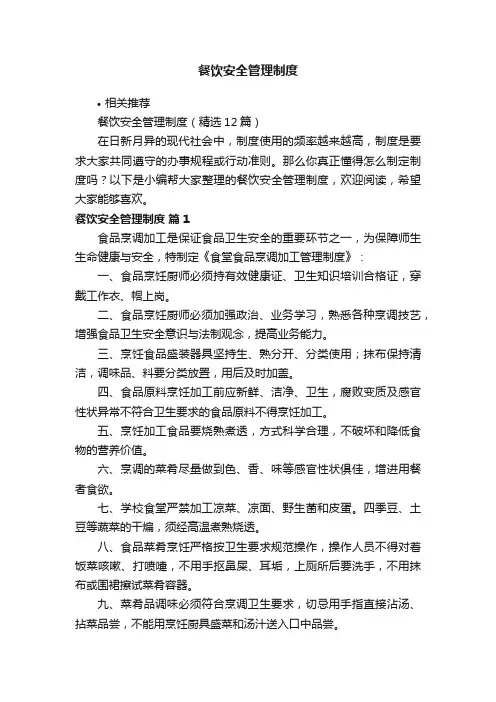 餐饮安全管理制度

• 相关推荐

餐饮安全管理制度（精选12篇）

在日新月异的现代社会中，制度使用的频率越来越高，制度是要求大家共同遵守的办事规程或行动准则。那么你真正懂得怎么制定制度吗？以下是小编帮大家整理的餐饮安全管理制度，欢迎阅读，希望大家能够喜欢。

餐饮安全管理制度 篇1

食品烹调加工是保证食品卫生安全的重要环节之一，为保障师生生命健康与安全，特制定《食堂食品烹调加工管理制度》：

一、食品烹饪厨师必须持有效健康证、卫生知识培训合格证，穿戴工作衣、帽上岗。

二、食品烹饪厨师必须加强政治、业务学习，熟悉各种烹调技艺，增强食品卫生安全意识与法制观念，提高业务能力。

三、烹饪食品盛装器具坚持生、熟分开、分类使用；抹布保持清洁，调味品、料要分类放置，用后及时加盖。

四、食品原料烹饪加工前应新鲜、洁净、卫生，腐败变质及感官性状异常不符合卫生要求的食品原料不得烹饪加工。

五、烹饪加工食品要烧熟煮透，方式科学合理，不破坏和降低食物的营养价值。

六、烹调的菜肴尽量做到色、香、味等感官性状俱佳，增进用餐者食欲。

七、学校食堂严禁加工凉菜、凉面、野生菌和皮蛋。四季豆、土豆等蔬菜的干煸，须经高温煮熟烧透。

八、食品菜肴烹饪严格按卫生要求规范操作，操作人员不得对着饭菜咳嗽、打喷嚏，不用手抠鼻屎、耳垢，上厕所后要洗手，不用抹布或围裙擦试菜肴容器。

九、菜肴品调味必须符合烹调卫生要求，切忌用手指直接沾汤、拈菜品尝，不能用烹饪厨具盛菜和汤汁送入口中品尝。